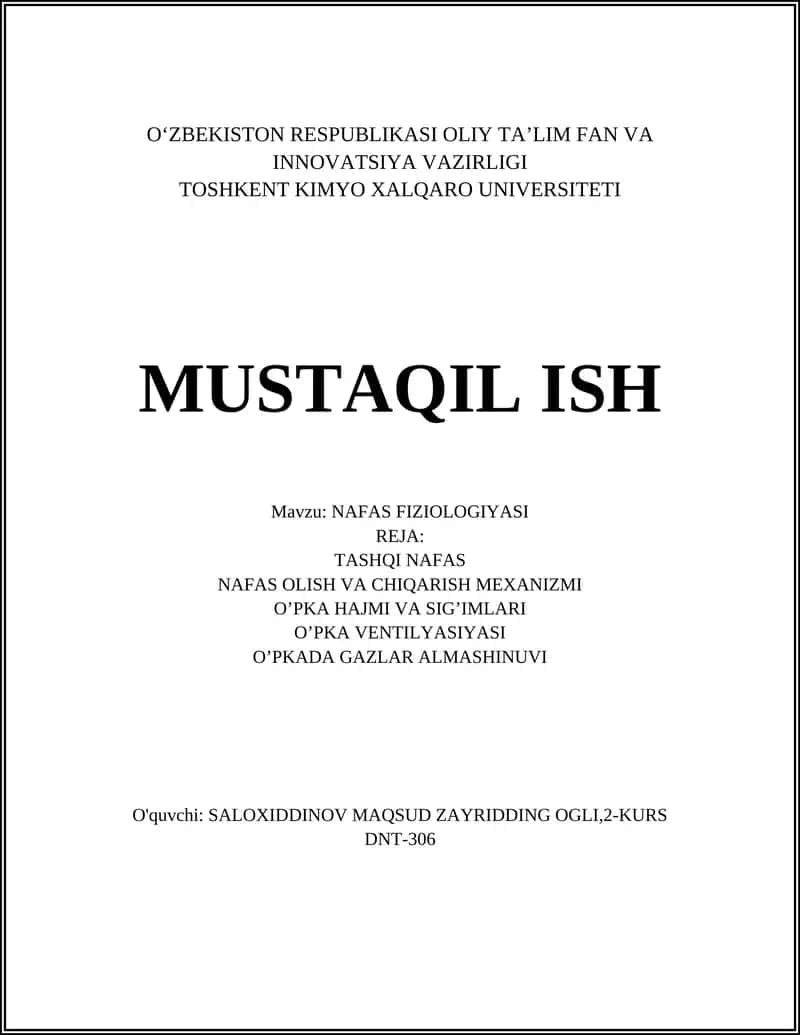 O‘ZBEKISTON RESPUBLIKASI OLIY TA’LIM FAN VA INNOVATSIYA VAZIRLIGI
TOSHKENT KIMYO XALQARO UNIVERSITETI

MUSTAQIL ISH

Mavzu: NAFAS FIZIOLOGIYASI
REJA:
TASHQI NAFAS
NAFAS OLISH VA CHIQARISH MEXANIZMI
O’PKA HAJMI VA SIG’IMLARI
O’PKA VENTILYASIYASI
O’PKADA GAZLAR ALMASHINUVI

O'quvchi: SALOXIDDINOV MAQSUD ZAYRIDDING OGLI,2-KURS
DNT-306